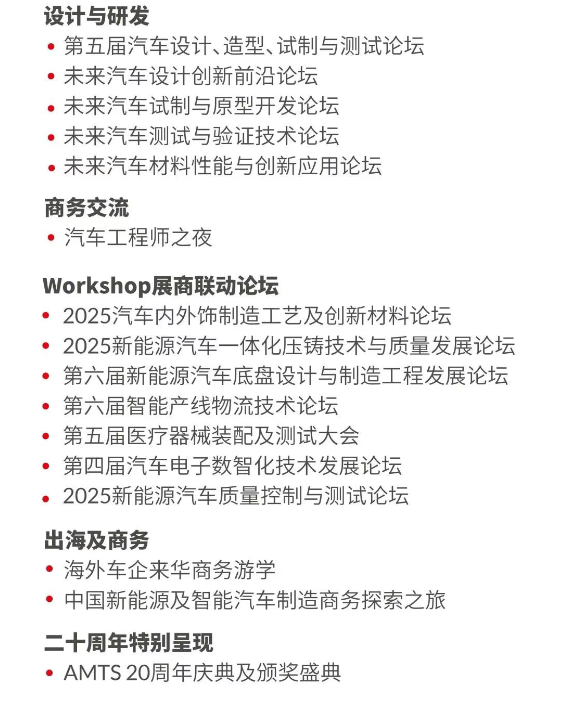 设计与研发
• 第五届汽车设计、造型、试制与测试论坛
• 未来汽车设计创新前沿论坛
• 未来汽车试制与原型开发论坛
• 未来汽车测试与验证技术论坛
• 未来汽车材料性能与创新应用论坛

商务交流
• 汽车工程师之夜

Workshop展商联动论坛
• 2025汽车内外饰制造工艺及创新材料论坛
• 2025新能源汽车一体化压铸技术与质量发展论坛
• 第六届新能源汽车底盘设计与制造工程发展论坛
• 第六届智能产线物流技术论坛
• 第五届医疗器械装配及测试大会
• 第四届汽车电子数智化技术发展论坛
• 2025新能源汽车质量控制与测试论坛

出海及商务
• 海外车企来华商务游学
• 中国新能源及智能汽车制造商务探索之旅

二十周年特别呈现
• AMTS 20周年庆典及颁奖盛典